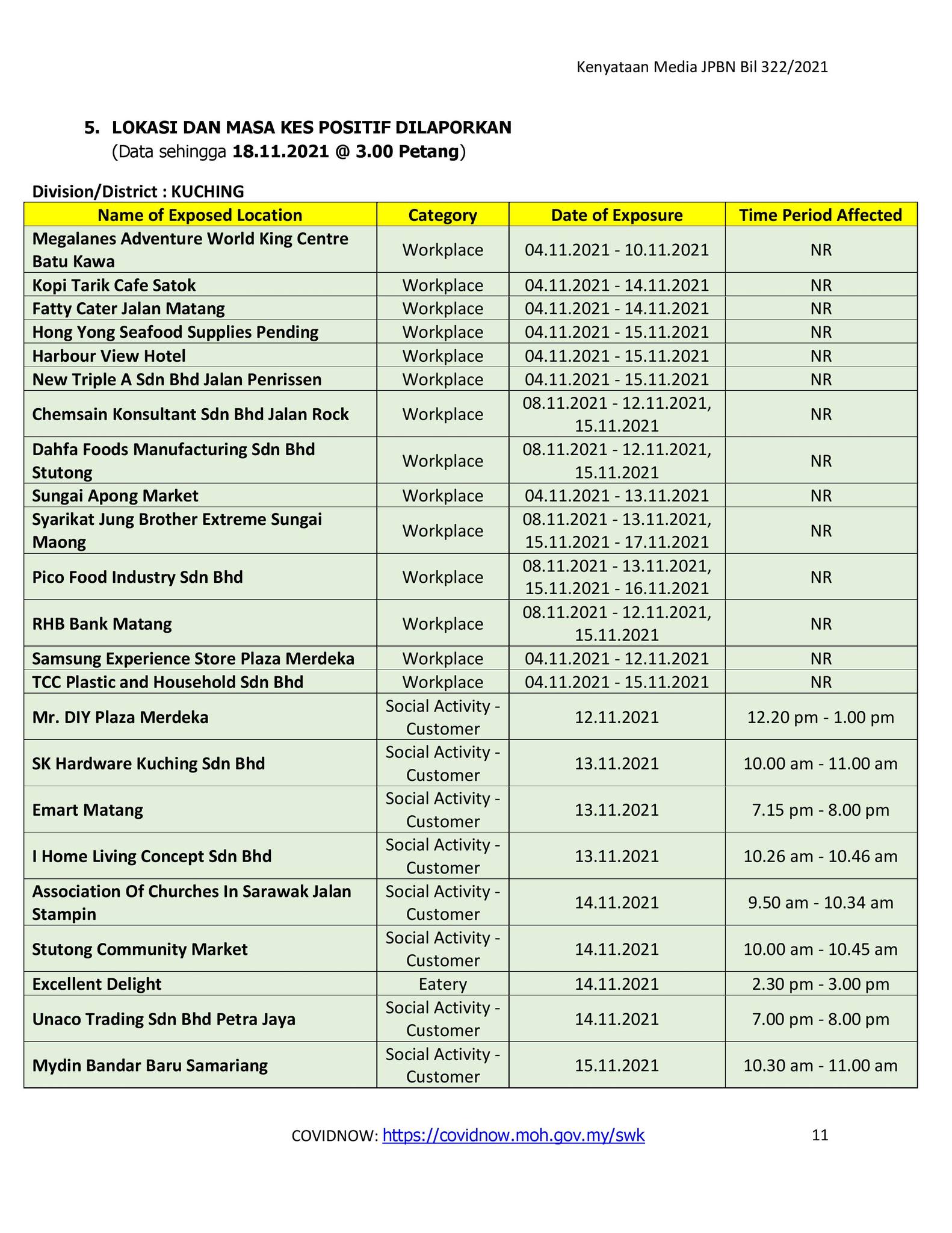 Kenyataan Media JPBN Bil 322/2021

5. LOKASI DAN MASA KES POSITIF DILAPORKAN
(Data sehingga 18.11.2021 @ 3.00 Petang)

Division/District : KUCHING

| Name of Exposed Location | Category | Date of Exposure | Time Period Affected |
|---|---|---|---|
| Megalanes Adventure World King Centre Batu Kawa | Workplace | 04.11.2021 - 10.11.2021 | NR |
| Kopi Tarik Cafe Satok | Workplace | 04.11.2021 - 14.11.2021 | NR |
| Fatty Cater Jalan Matang | Workplace | 04.11.2021 - 14.11.2021 | NR |
| Hong Yong Seafood Supplies Pending | Workplace | 04.11.2021 - 15.11.2021 | NR |
| Harbour View Hotel | Workplace | 04.11.2021 - 15.11.2021 | NR |
| New Triple A Sdn Bhd Jalan Penrissen | Workplace | 04.11.2021 - 15.11.2021 | NR |
| Chemsain Konsultant Sdn Bhd Jalan Rock | Workplace | 08.11.2021 - 12.11.2021, 15.11.2021 | NR |
| Dahfa Foods Manufacturing Sdn Bhd Stutong | Workplace | 08.11.2021 - 12.11.2021, 15.11.2021 | NR |
| Sungai Apong Market | Workplace | 04.11.2021 - 13.11.2021 | NR |
| Syarikat Jung Brother Extreme Sungai Maong | Workplace | 08.11.2021 - 13.11.2021, 15.11.2021 - 17.11.2021 | NR |
| Pico Food Industry Sdn Bhd | Workplace | 08.11.2021 - 13.11.2021, 15.11.2021 - 16.11.2021 | NR |
| RHB Bank Matang | Workplace | 08.11.2021 - 12.11.2021, 15.11.2021 | NR |
| Samsung Experience Store Plaza Merdeka | Workplace | 04.11.2021 - 12.11.2021 | NR |
| TCC Plastic and Household Sdn Bhd | Workplace | 04.11.2021 - 15.11.2021 | NR |
| Mr. DIY Plaza Merdeka | Social Activity - Customer | 12.11.2021 | 12.20 pm - 1.00 pm |
| SK Hardware Kuching Sdn Bhd | Social Activity - Customer | 13.11.2021 | 10.00 am - 11.00 am |
| Emart Matang | Social Activity - Customer | 13.11.2021 | 7.15 pm - 8.00 pm |
| I Home Living Concept Sdn Bhd | Social Activity - Customer | 13.11.2021 | 10.26 am - 10.46 am |
| Association Of Churches In Sarawak Jalan Stampin | Social Activity - Customer | 14.11.2021 | 9.50 am - 10.34 am |
| Stutong Community Market | Social Activity - Customer | 14.11.2021 | 10.00 am - 10.45 am |
| Excellent Delight | Eatery | 14.11.2021 | 2.30 pm - 3.00 pm |
| Unaco Trading Sdn Bhd Petra Jaya | Social Activity - Customer | 14.11.2021 | 7.00 pm - 8.00 pm |
| Mydin Bandar Baru Samariang | Social Activity - Customer | 15.11.2021 | 10.30 am - 11.00 am |

COVIDNOW: https://covidnow.moh.gov.my/swk 11